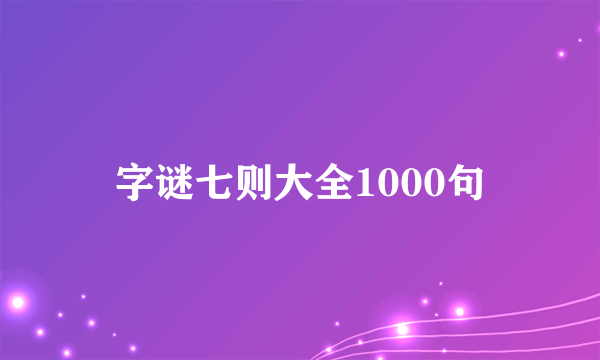 字谜七则大全1000句